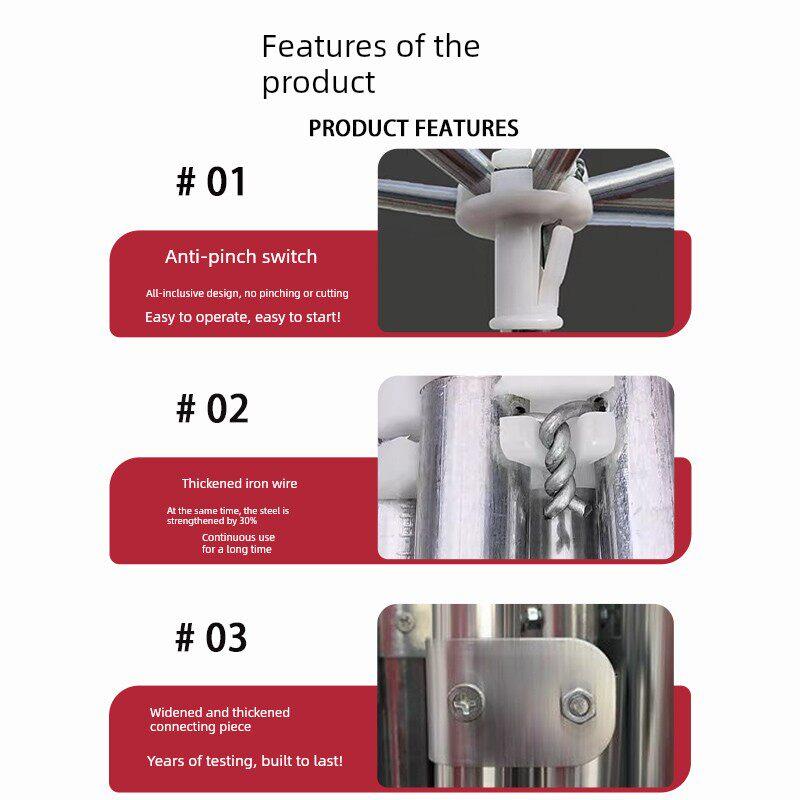 Features of the product

PRODUCT FEATURES

# 01

Anti-pinch switch

All-inclusive design, no pinching or cutting

Easy to operate, easy to start!

# 02

Thickened iron wire

At the same time, the steel is strengthened by 30%

Continuous use for a long time

# 03

Widened and thickened connecting piece

Years of testing, built to last!